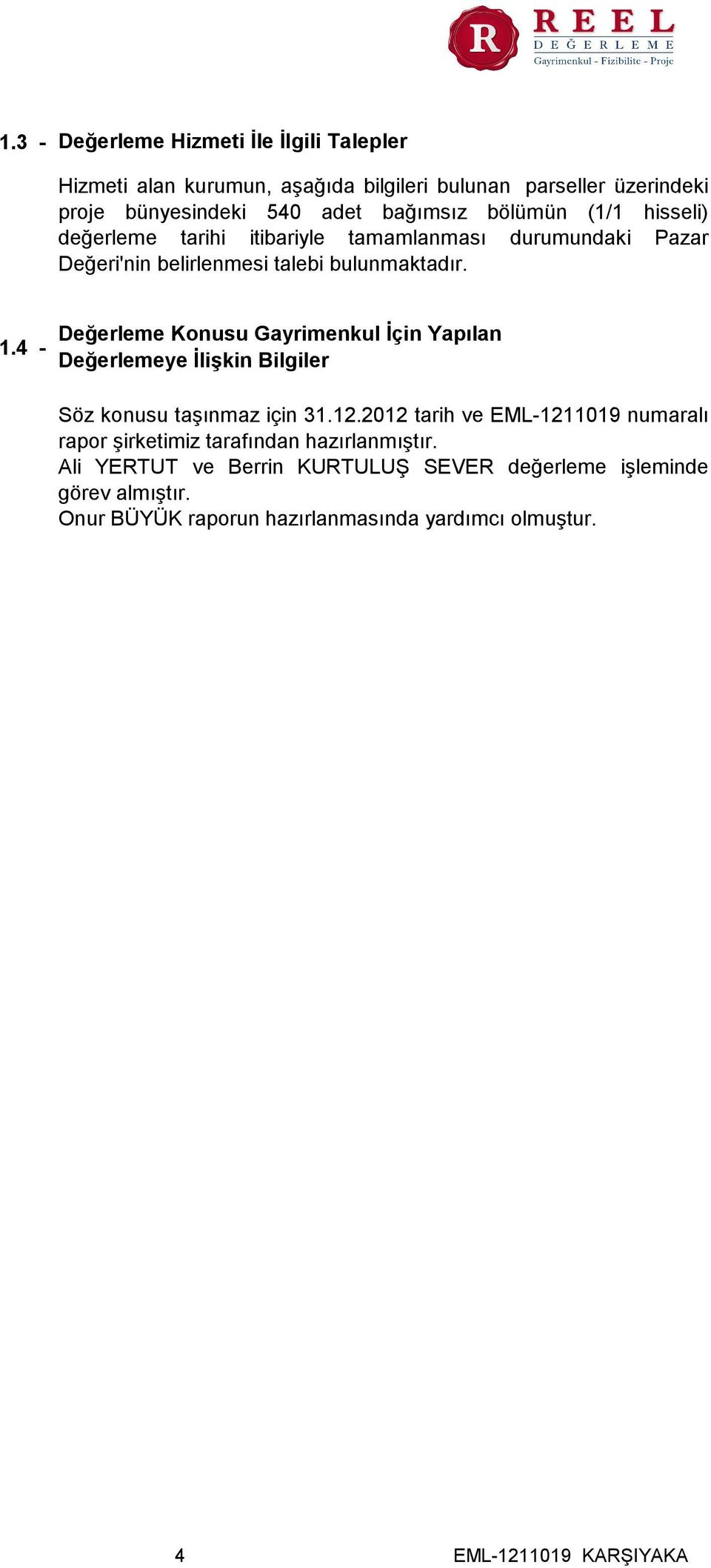 R REEL DEĞERLEME Gayrimenkul - Fizibilite - Proje

1.3 - Değerleme Hizmeti İle İlgili Talepler

Hizmeti alan kurumun, aşağıda bilgileri bulunan parseller üzerindeki proje bünyesindeki 540 adet bağımsız bölümün (1/1 hisseli) değerleme tarihi itibariyle tamamlanması durumundaki Pazar Değeri'nin belirlenmesi talebi bulunmaktadır.

1.4 - Değerleme Konusu Gayrimenkul İçin Yapılan Değerlemeye İlişkin Bilgiler

Söz konusu taşınmaz için 31.12.2012 tarih ve EML-1211019 numaralı rapor şirketimiz tarafından hazırlanmıştır.
Ali YERTUT ve Berrin KURTULUŞ SEVER değerleme işleminde görev almıştır.
Onur BÜYÜK raporun hazırlanmasında yardımcı olmuştur.

4

EML-1211019 KARŞIYAKA